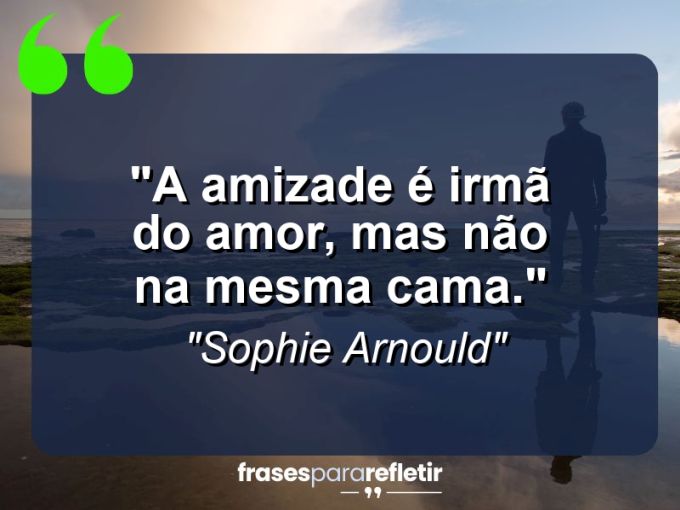 "A amizade é irmã do amor, mas não na mesma cama."

"Sophie Arnould"

frasespararefletir